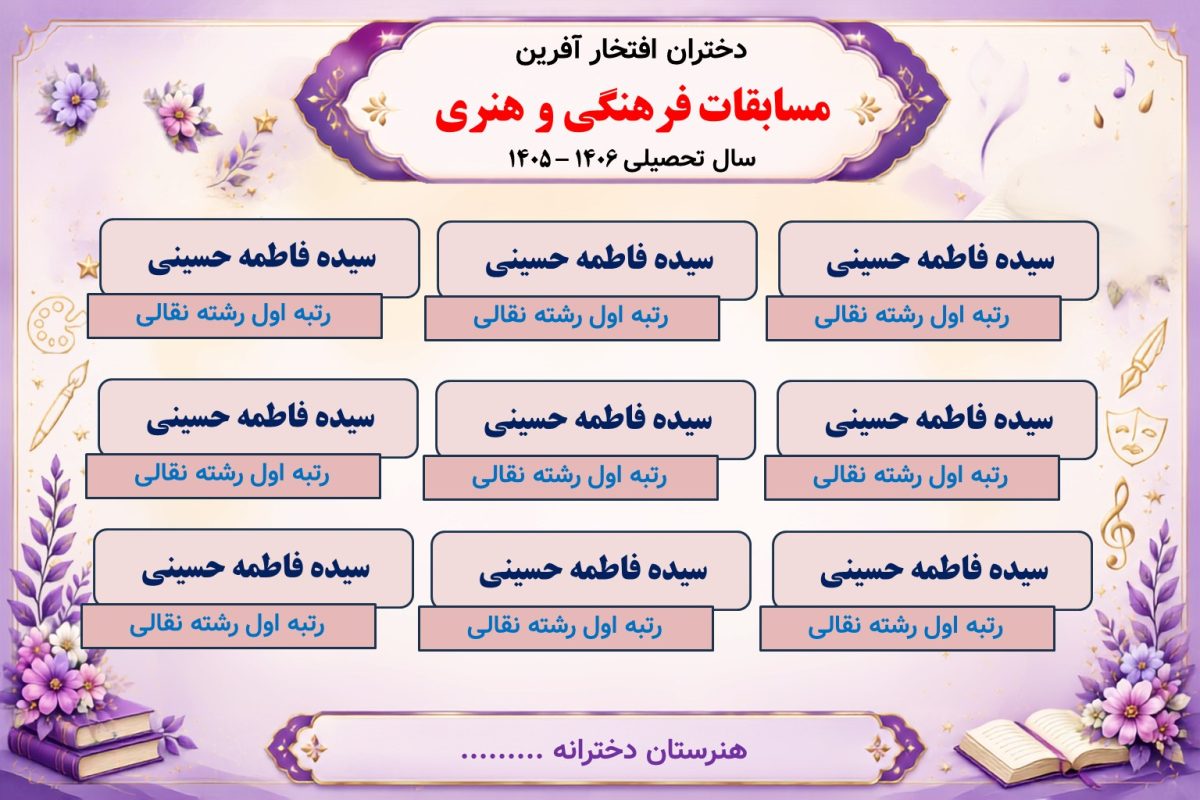 دختران افتخار آفرین

مسابقات فرهنگی و هنری

سال تحصیلی ۱۴۰۶ – ۱۴۰۵

سیده فاطمه حسینی
رتبه اول رشته نقالی

سیده فاطمه حسینی
رتبه اول رشته نقالی

سیده فاطمه حسینی
رتبه اول رشته نقالی

سیده فاطمه حسینی
رتبه اول رشته نقالی

سیده فاطمه حسینی
رتبه اول رشته نقالی

سیده فاطمه حسینی
رتبه اول رشته نقالی

سیده فاطمه حسینی
رتبه اول رشته نقالی

سیده فاطمه حسینی
رتبه اول رشته نقالی

سیده فاطمه حسینی
رتبه اول رشته نقالی

هنرستان دخترانه ........